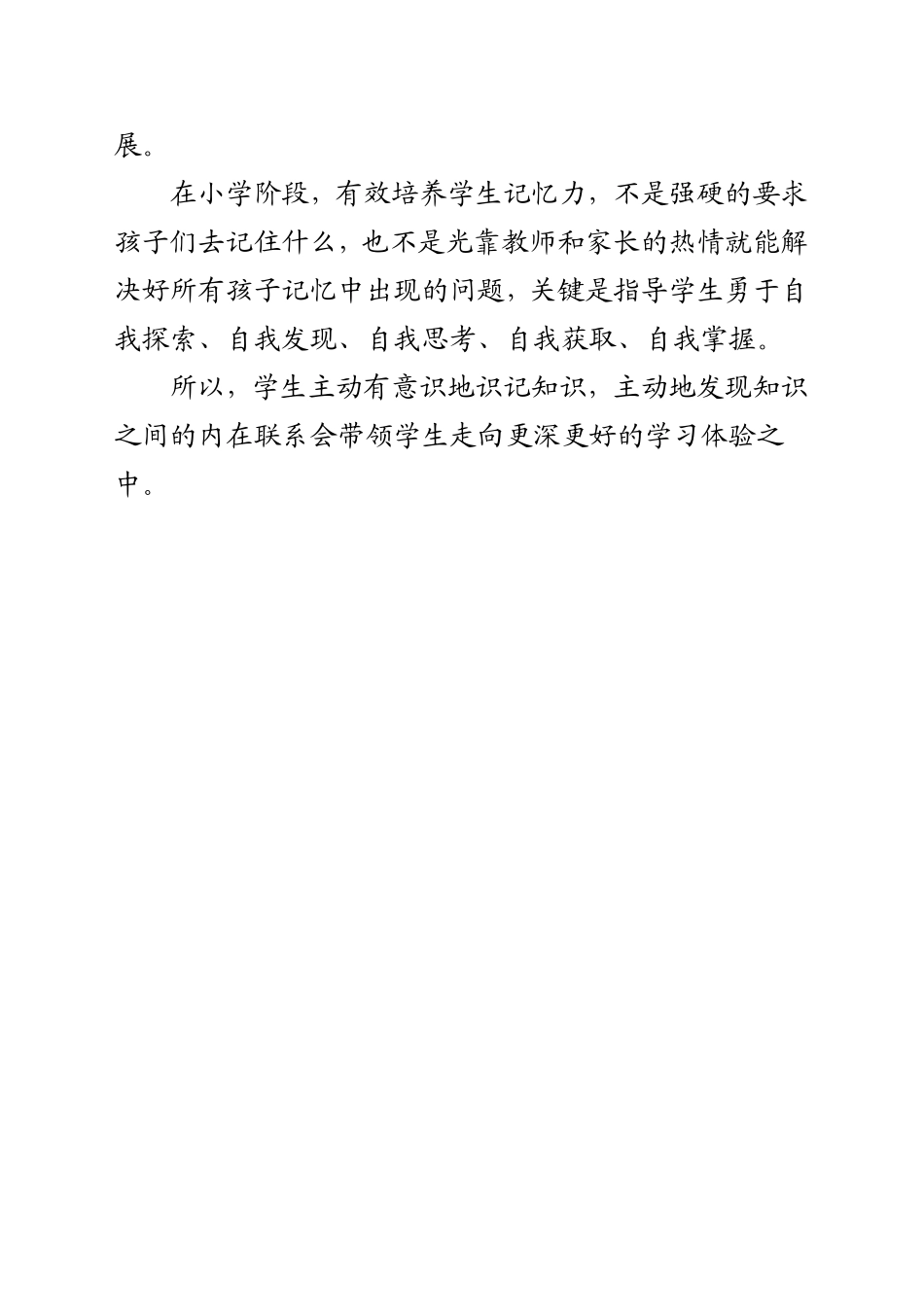 展。

在小学阶段，有效培养学生记忆力，不是强硬的要求孩子们去记住什么，也不是光靠教师和家长的热情就能解决好所有孩子记忆中出现的问题，关键是指导学生勇于自我探索、自我发现、自我思考、自我获取、自我掌握。

所以，学生主动有意识地识记知识，主动地发现知识之间的内在联系会带领学生走向更深更好的学习体验之中。